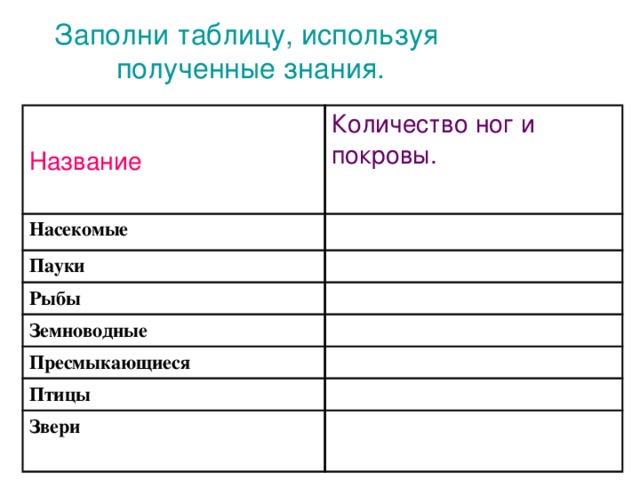 Заполни таблицу, используя полученные знания.

| Название | Количество ног и покровы. |
|---|---|
| Насекомые | |
| Пауки | |
| Рыбы | |
| Земноводные | |
| Пресмыкающиеся | |
| Птицы | |
| Звери | |